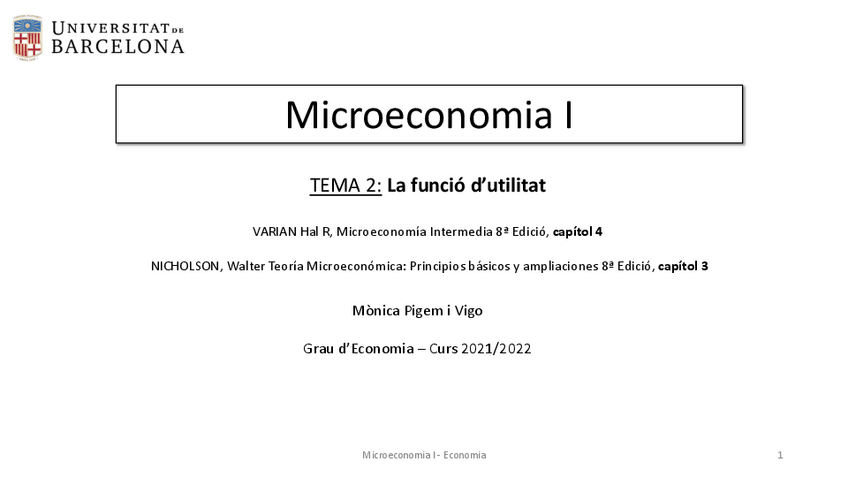 UNIVERSITAT DE BARCELONA

Microeconomia I

TEMA 2: La funció d'utilitat

VARIAN Hal R, Microeconomía Intermedia 8ª Edició, capítol 4

NICHOLSON, Walter Teoría Microeconómica: Principios básicos y ampliaciones 8ª Edició, capítol 3

Mònica Pigem i Vigo

Grau d'Economia – Curs 2021/2022

Microeconomia I - Economia

1